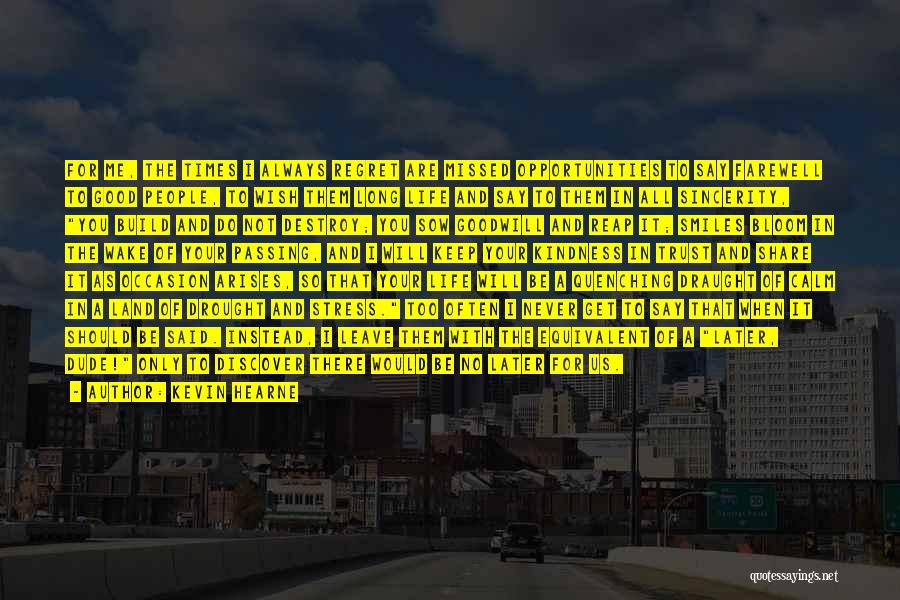 FOR ME, THE TIMES I ALWAYS REGRET ARE MISSED OPPORTUNITIES TO SAY FAREWELL TO GOOD PEOPLE, TO WISH THEM LONG LIFE AND SAY TO THEM IN ALL SINCERITY, "YOU BUILD AND DO NOT DESTROY; YOU SOW GOODWILL AND REAP IT; SMILES BLOOM IN THE WAKE OF YOUR PASSING, AND I WILL KEEP YOUR KINDNESS IN TRUST AND SHARE IT AS OCCASION ARISES, SO THAT YOUR LIFE WILL BE A QUENCHING DRAUGHT OF CALM IN A LAND OF DROUGHT AND STRESS." TOO OFTEN I NEVER GET TO SAY THAT WHEN IT SHOULD BE SAID. INSTEAD, I LEAVE THEM WITH THE EQUIVALENT OF A "LATER, DUDE!" ONLY TO DISCOVER THERE WOULD BE NO LATER FOR US.

- AUTHOR: KEVIN HEARNE

quotessayings.net